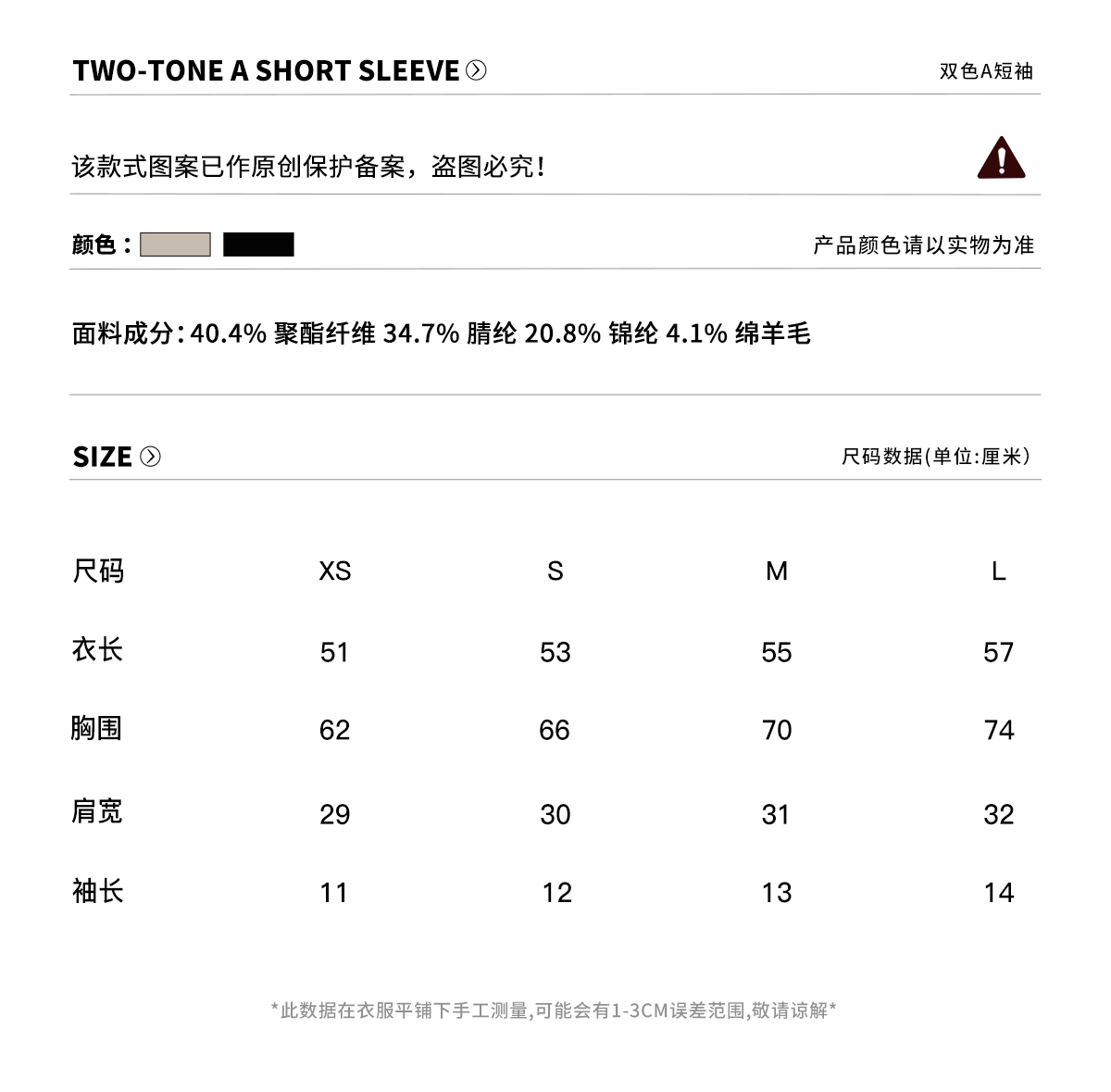 TWO-TONE A SHORT SLEEVE

双色A短袖

该款式图案已作原创保护备案，盗图必究！

颜色：

产品颜色请以实物为准

面料成分：40.4% 聚酯纤维 34.7% 腈纶 20.8% 锦纶 4.1% 绵羊毛

SIZE

尺码数据(单位:厘米)

| 尺码 | XS | S | M | L |
|---|---|---|---|---|
| 衣长 | 51 | 53 | 55 | 57 |
| 胸围 | 62 | 66 | 70 | 74 |
| 肩宽 | 29 | 30 | 31 | 32 |
| 袖长 | 11 | 12 | 13 | 14 |

*此数据在衣服平铺下手工测量,可能会有1-3CM误差范围,敬请谅解*